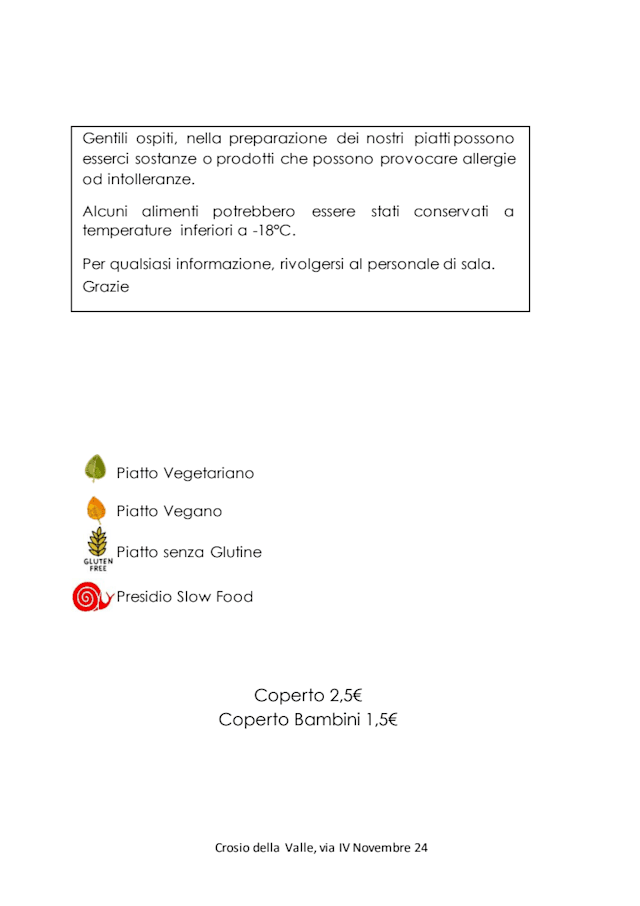 Gentili ospiti, nella preparazione dei nostri piatti possono esserci sostanze o prodotti che possono provocare allergie od intolleranze.

Alcuni alimenti potrebbero essere stati conservati a temperature inferiori a -18°C.

Per qualsiasi informazione, rivolgersi al personale di sala.
Grazie

Piatto Vegetariano

Piatto Vegano

GLUTEN FREE
Piatto senza Glutine

Presidio Slow Food

Coperto 2,5€
Coperto Bambini 1,5€

Crosio della Valle, via IV Novembre 24